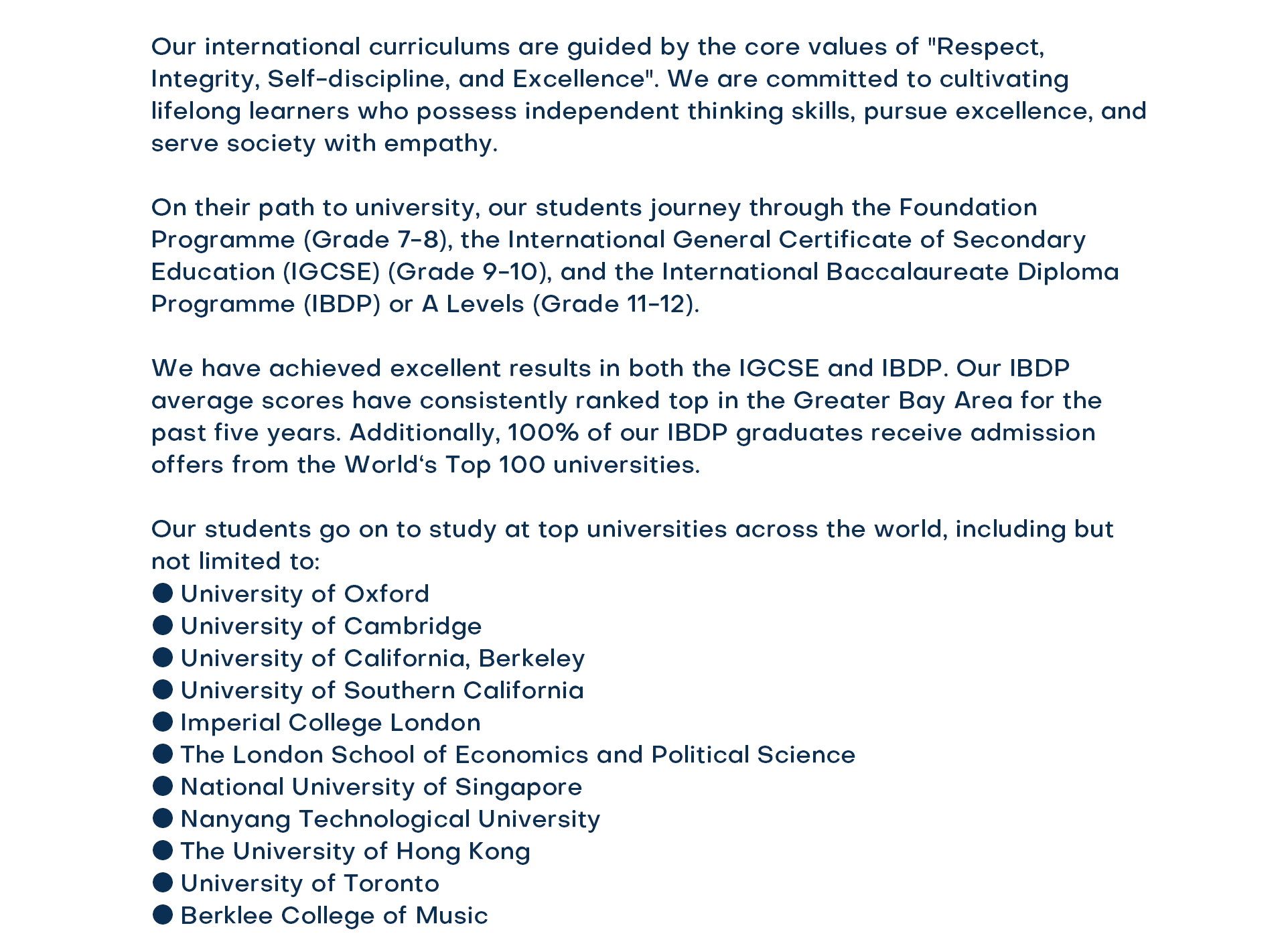 Our international curriculums are guided by the core values of "Respect, Integrity, Self-discipline, and Excellence". We are committed to cultivating lifelong learners who possess independent thinking skills, pursue excellence, and serve society with empathy.

On their path to university, our students journey through the Foundation Programme (Grade 7-8), the International General Certificate of Secondary Education (IGCSE) (Grade 9-10), and the International Baccalaureate Diploma Programme (IBDP) or A Levels (Grade 11-12).

We have achieved excellent results in both the IGCSE and IBDP. Our IBDP average scores have consistently ranked top in the Greater Bay Area for the past five years. Additionally, 100% of our IBDP graduates receive admission offers from the World‘s Top 100 universities.

Our students go on to study at top universities across the world, including but not limited to:
● University of Oxford
● University of Cambridge
● University of California, Berkeley
● University of Southern California
● Imperial College London
● The London School of Economics and Political Science
● National University of Singapore
● Nanyang Technological University
● The University of Hong Kong
● University of Toronto
● Berklee College of Music